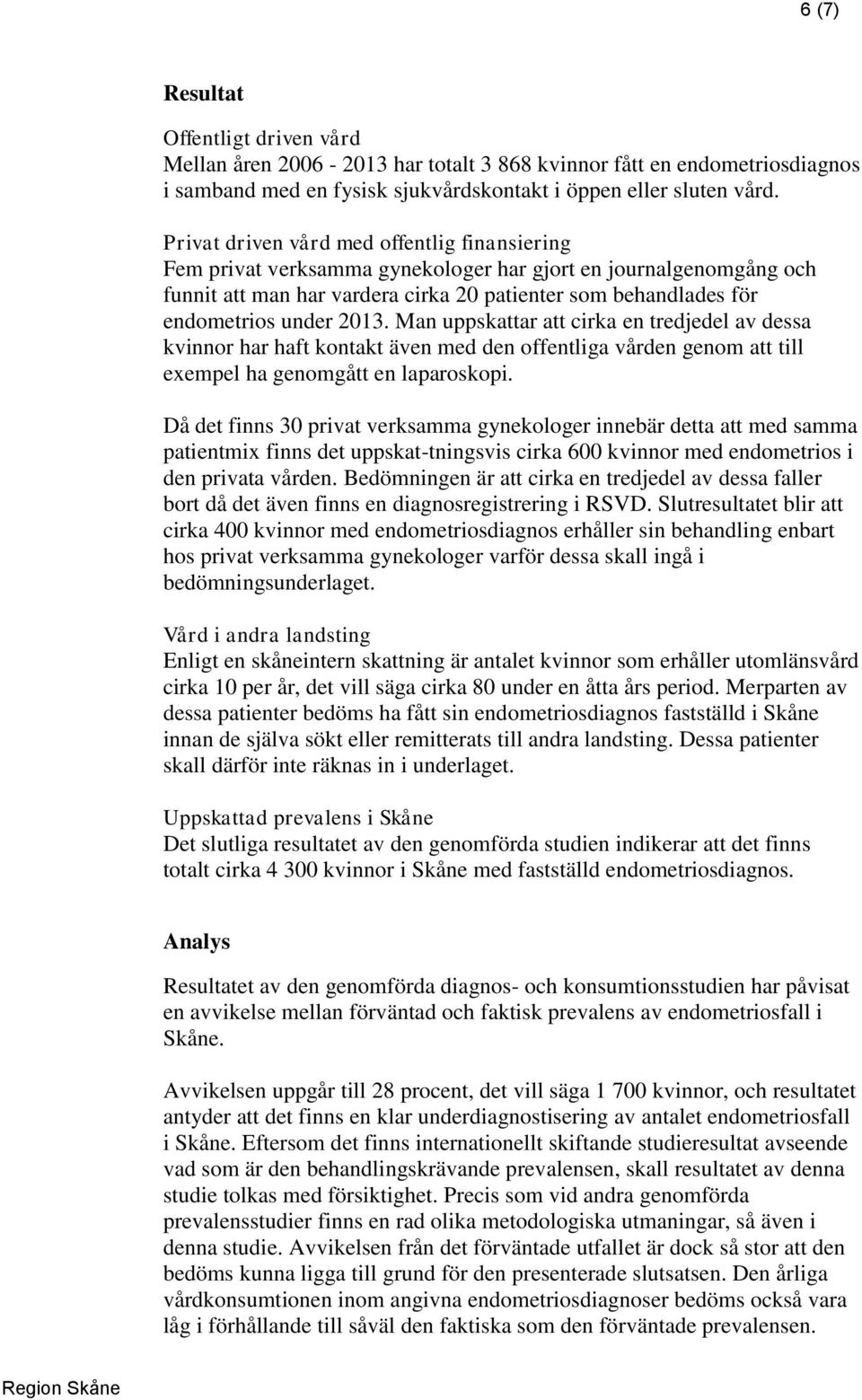 6 (7)

Resultat

Offentligt driven vård
Mellan åren 2006 - 2013 har totalt 3 868 kvinnor fått en endometriosdiagnos i samband med en fysisk sjukvårdskontakt i öppen eller sluten vård.

Privat driven vård med offentlig finansiering
Fem privat verksamma gynekologer har gjort en journalgenomgång och funnit att man har vardera cirka 20 patienter som behandlades för endometrios under 2013. Man uppskattar att cirka en tredjedel av dessa kvinnor har haft kontakt även med den offentliga vården genom att till exempel ha genomgått en laparoskopi.

Då det finns 30 privat verksamma gynekologer innebär detta att med samma patientmix finns det uppskat-tningsvis cirka 600 kvinnor med endometrios i den privata vården. Bedömningen är att cirka en tredjedel av dessa faller bort då det även finns en diagnosregistrering i RSVD. Slutresultatet blir att cirka 400 kvinnor med endometriosdiagnos erhåller sin behandling enbart hos privat verksamma gynekologer varför dessa skall ingå i bedömningsunderlaget.

Vård i andra landsting
Enligt en skåneintern skattning är antalet kvinnor som erhåller utomlänsvård cirka 10 per år, det vill säga cirka 80 under en åtta års period. Merparten av dessa patienter bedöms ha fått sin endometriosdiagnos fastställd i Skåne innan de själva sökt eller remitterats till andra landsting. Dessa patienter skall därför inte räknas in i underlaget.

Uppskattad prevalens i Skåne
Det slutliga resultatet av den genomförda studien indikerar att det finns totalt cirka 4 300 kvinnor i Skåne med fastställd endometriosdiagnos.

Analys

Resultatet av den genomförda diagnos- och konsumtionsstudien har påvisat en avvikelse mellan förväntad och faktisk prevalens av endometriosfall i Skåne.

Avvikelsen uppgår till 28 procent, det vill säga 1 700 kvinnor, och resultatet antyder att det finns en klar underdiagnostisering av antalet endometriosfall i Skåne. Eftersom det finns internationellt skiftande studieresultat avseende vad som är den behandlingskrävande prevalensen, skall resultatet av denna studie tolkas med försiktighet. Precis som vid andra genomförda prevalensstudier finns en rad olika metodologiska utmaningar, så även i denna studie. Avvikelsen från det förväntade utfallet är dock så stor att den bedöms kunna ligga till grund för den presenterade slutsatsen. Den årliga vårdkonsumtionen inom angivna endometriosdiagnoser bedöms också vara låg i förhållande till såväl den faktiska som den förväntade prevalensen.

Region Skåne